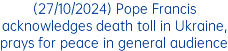 (27/10/2024) Pope Francis acknowledges death toll in Ukraine, prays for peace in general audience